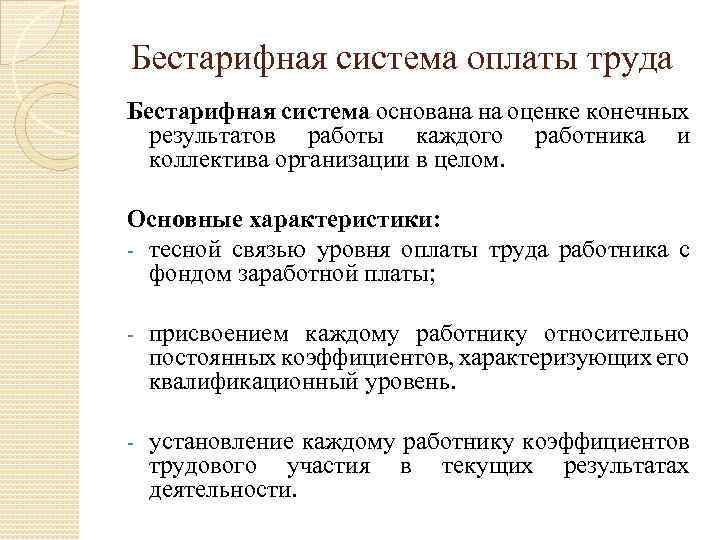 Бестарифная система оплаты труда

Бестарифная система основана на оценке конечных результатов работы каждого работника и коллектива организации в целом.

Основные характеристики:

- тесной связью уровня оплаты труда работника с фондом заработной платы;

- присвоением каждому работнику относительно постоянных коэффициентов, характеризующих его квалификационный уровень.

- установление каждому работнику коэффициентов трудового участия в текущих результатах деятельности.